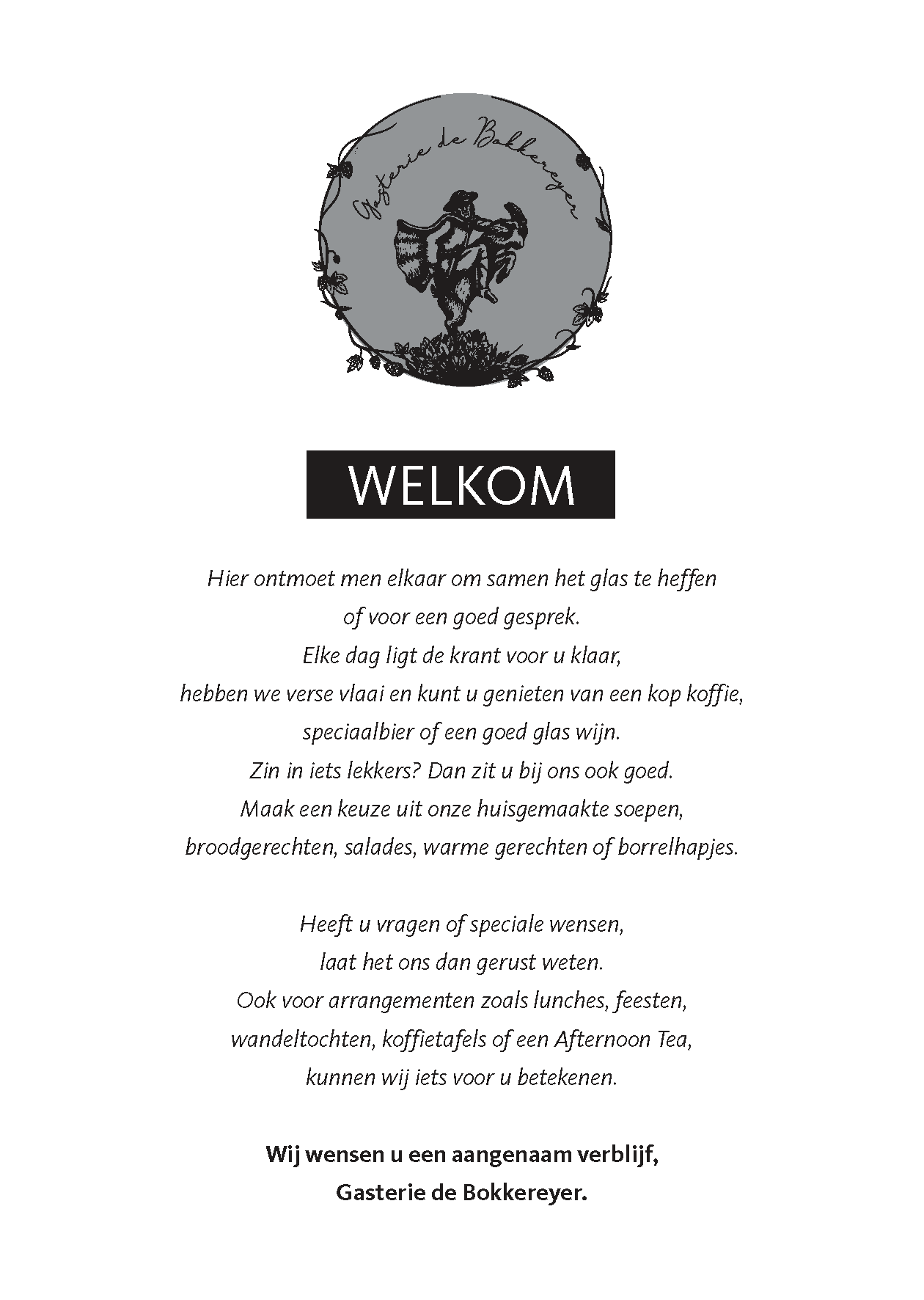 Gasterie de Bokkereyer

WELKOM

Hier ontmoet men elkaar om samen het glas te heffen
of voor een goed gesprek.
Elke dag ligt de krant voor u klaar,
hebben we verse vlaai en kunt u genieten van een kop koffie,
speciaalbier of een goed glas wijn.
Zin in iets lekkers? Dan zit u bij ons ook goed.
Maak een keuze uit onze huisgemaakte soepen,
broodgerechten, salades, warme gerechten of borrelhapjes.

Heeft u vragen of speciale wensen,
laat het ons dan gerust weten.
Ook voor arrangementen zoals lunches, feesten,
wandeltochten, koffietafels of een Afternoon Tea,
kunnen wij iets voor u betekenen.

Wij wensen u een aangenaam verblijf,
Gasterie de Bokkereyer.